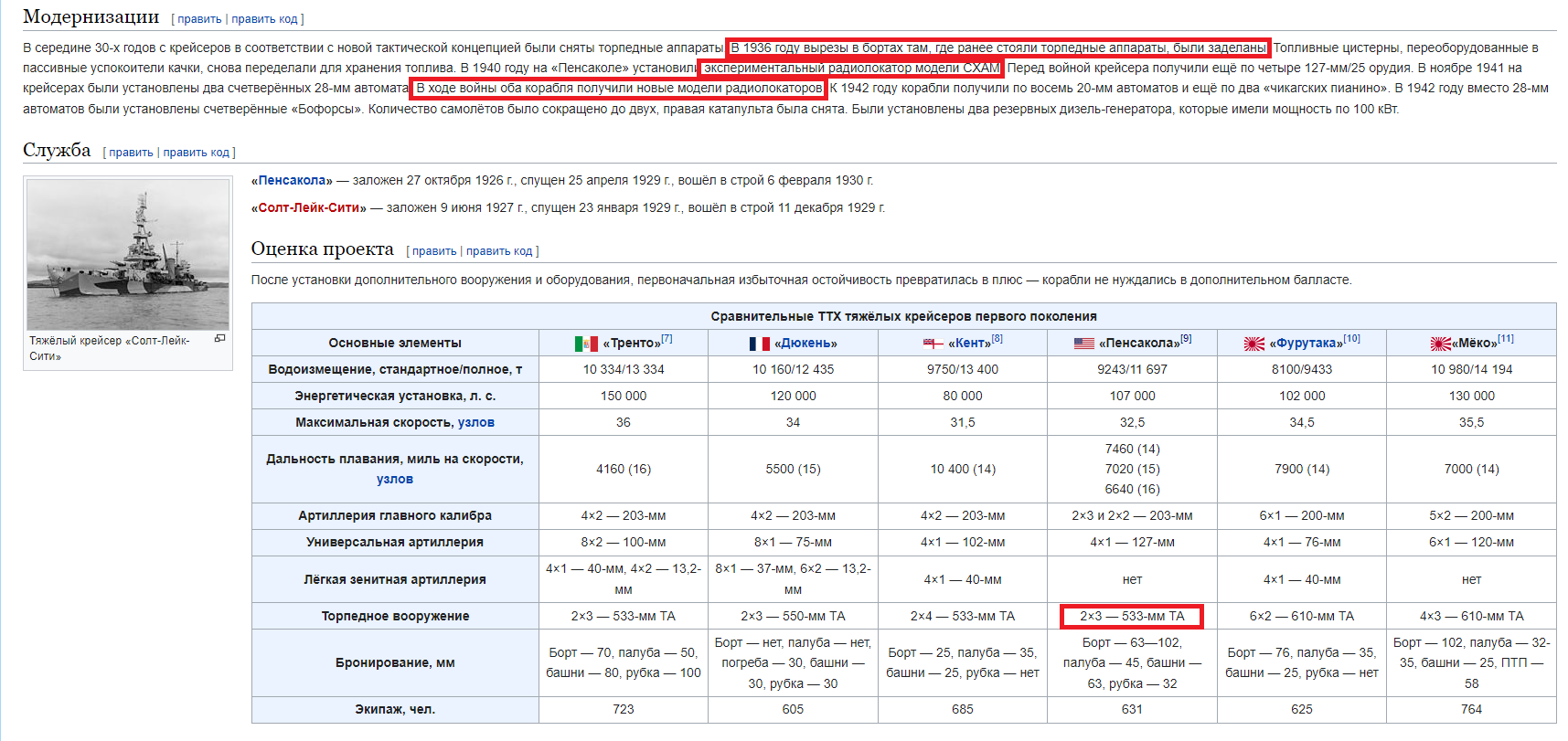 Модернизации [ править | править код ]

В середине 30-х годов с крейсеров в соответствии с новой тактической концепцией были сняты торпедные аппараты. В 1936 году вырезы в бортах там, где ранее стояли торпедные аппараты, были заделаны. Топливные цистерны, переоборудованные в пассивные успокоители качки, снова переделали для хранения топлива. В 1940 году на «Пенсаколе» установили экспериментальный радиолокатор модели CXAM. Перед войной крейсера получили ещё по четыре 127-мм/25 орудия. В ноябре 1941 на крейсерах были установлены два счетверённых 28-мм автомата. В ходе войны оба корабля получили новые модели радиолокаторов. К 1942 году корабли получили по восемь 20-мм автоматов и ещё по два «чикагских пианино». В 1942 году вместо 28-мм автоматов были установлены счетверённые «Бофорсы». Количество самолётов было сокращено до двух, правая катапульта была снята. Были установлены два резервных дизель-генератора, которые имели мощность по 100 кВт.

Служба [ править | править код ]

Тяжёлый крейсер «Солт-Лейк-Сити»

«Пенсакола» — заложен 27 октября 1926 г., спущен 25 апреля 1929 г., вошёл в строй 6 февраля 1930 г.

«Солт-Лейк-Сити» — заложен 9 июня 1927 г., спущен 23 января 1929 г., вошёл в строй 11 декабря 1929 г.

Оценка проекта [ править | править код ]

После установки дополнительного вооружения и оборудования, первоначальная избыточная остойчивость превратилась в плюс — корабли не нуждались в дополнительном балласте.

Сравнительные ТТХ тяжёлых крейсеров первого поколения

| Основные элементы | «Тренто»[7] | «Дюкень» | «Кент»[8] | «Пенсакола»[9] | «Фурутака»[10] | «Мёко»[11] |
|---|---|---|---|---|---|---|
| Водоизмещение, стандартное/полное, т | 10 334/13 334 | 10 160/12 435 | 9750/13 400 | 9243/11 697 | 8100/9433 | 10 980/14 194 |
| Энергетическая установка, л. с. | 150 000 | 120 000 | 80 000 | 107 000 | 102 000 | 130 000 |
| Максимальная скорость, узлов | 36 | 34 | 31,5 | 32,5 | 34,5 | 35,5 |
| Дальность плавания, миль на скорости, узлов | 4160 (16) | 5500 (15) | 10 400 (14) | 7460 (14) 7020 (15) 6640 (16) | 7900 (14) | 7000 (14) |
| Артиллерия главного калибра | 4×2 — 203-мм | 4×2 — 203-мм | 4×2 — 203-мм | 2×3 и 2×2 — 203-мм | 6×1 — 200-мм | 5×2 — 200-мм |
| Универсальная артиллерия | 8×2 — 100-мм | 8×1 — 75-мм | 4×1 — 102-мм | 4×1 — 127-мм | 4×1 — 76-мм | 6×1 — 120-мм |
| Лёгкая зенитная артиллерия | 4×1 — 40-мм, 4×2 — 13,2-мм | 8×1 — 37-мм, 6×2 — 13,2-мм | 4×1 — 40-мм | нет | 4×1 — 40-мм | нет |
| Торпедное вооружение | 2×3 — 533-мм ТА | 2×3 — 550-мм ТА | 2×4 — 533-мм ТА | 2×3 — 533-мм ТА | 6×2 — 610-мм ТА | 4×3 — 610-мм ТА |
| Бронирование, мм | Борт — 70, палуба — 50, башни — 80, рубка — 100 | Борт — нет, палуба — нет, погреба — 30, башни — 30, рубка — 30 | Борт — 25, палуба — 35, башни — 25, рубка — нет | Борт — 63—102, палуба — 45, башни — 63, рубка — 32 | Борт — 76, палуба — 35, башни — 25, рубка — нет | Борт — 102, палуба — 32-35, башни — 25, ПТП — 58 |
| Экипаж, чел. | 723 | 605 | 685 | 631 | 625 | 764 |